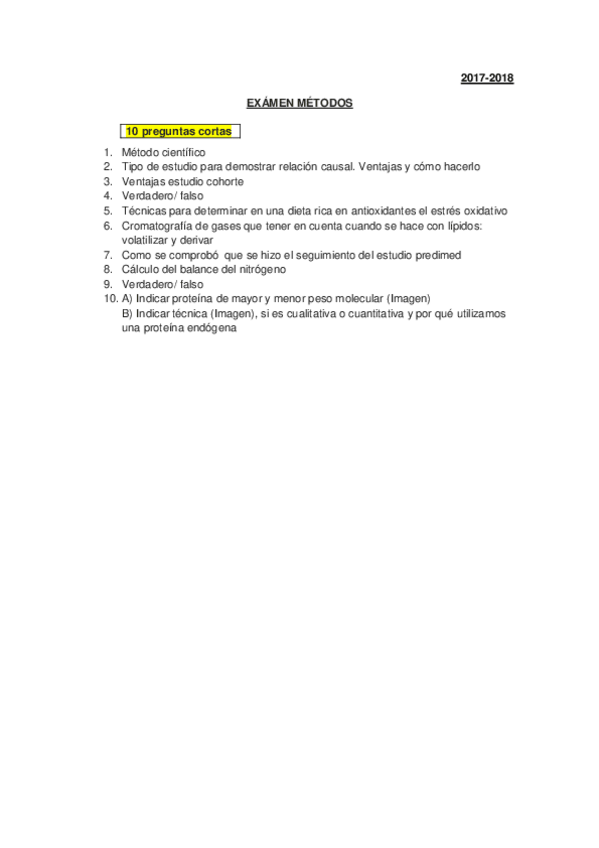 2017-2018

EXÁMEN MÉTODOS

10 preguntas cortas

1. Método científico
2. Tipo de estudio para demostrar relación causal. Ventajas y cómo hacerlo
3. Ventajas estudio cohorte
4. Verdadero/ falso
5. Técnicas para determinar en una dieta rica en antioxidantes el estrés oxidativo
6. Cromatografía de gases que tener en cuenta cuando se hace con lípidos: volatilizar y derivar
7. Como se comprobó que se hizo el seguimiento del estudio predimed
8. Cálculo del balance del nitrógeno
9. Verdadero/ falso
10. A) Indicar proteína de mayor y menor peso molecular (Imagen)
B) Indicar técnica (Imagen), si es cualitativa o cuantitativa y por qué utilizamos una proteína endógena